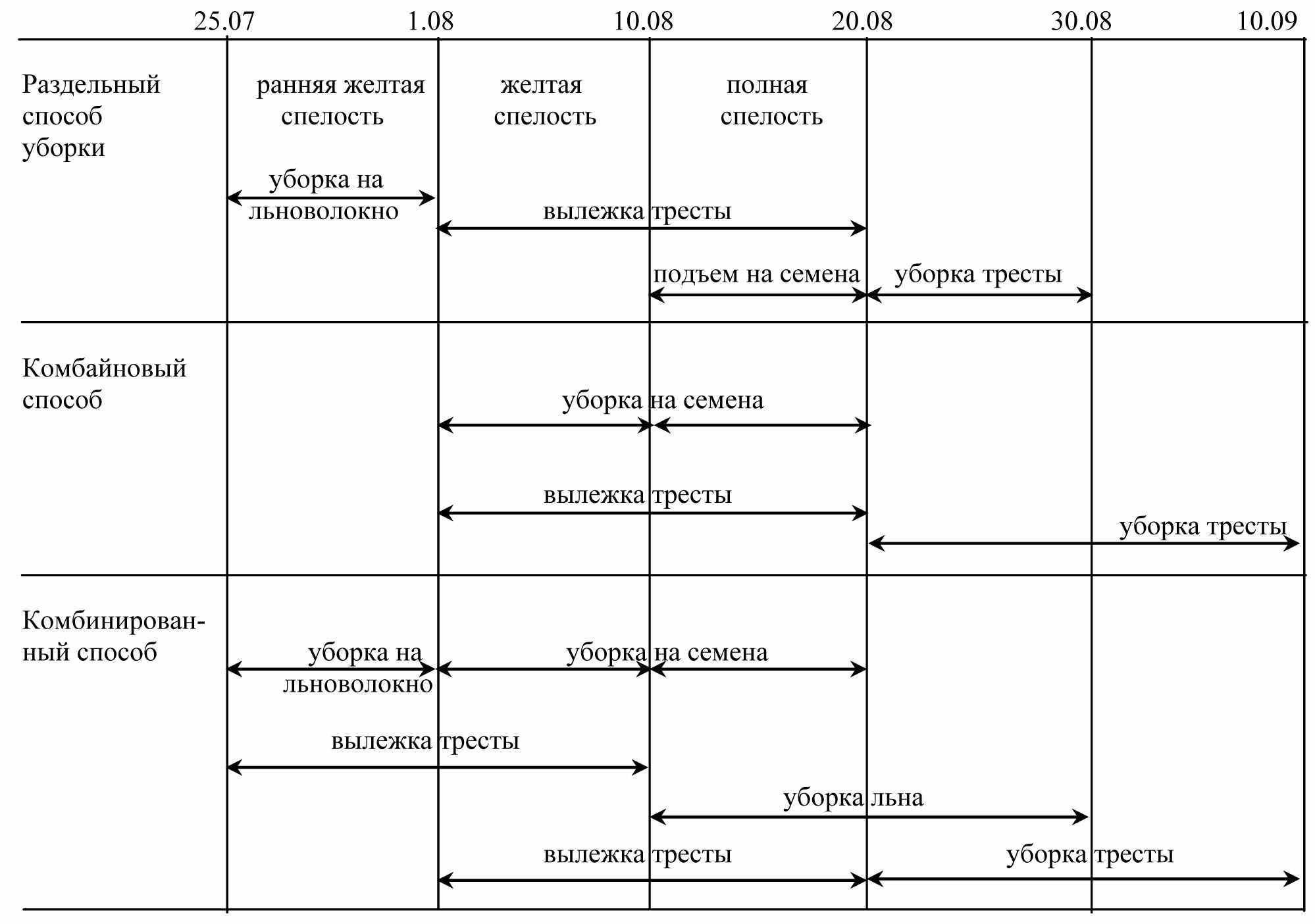 25.07 1.08 10.08 20.08 30.08 10.09

Раздельный способ уборки

ранняя желтая спелость
желтая спелость
полная спелость

уборка на льноволокно
вылежка тресты
подъем на семена
уборка тресты

Комбайновый способ

уборка на семена
вылежка тресты
уборка тресты

Комбинированный способ

уборка на льноволокно
уборка на семена
вылежка тресты
уборка льна
вылежка тресты
уборка тресты